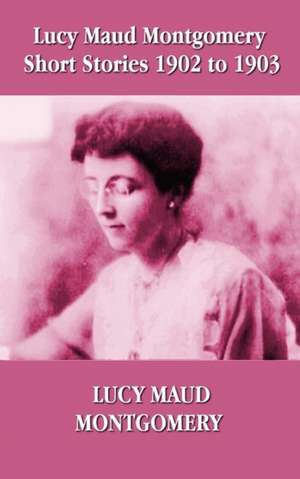 Lucy Maud Montgomery Short Stories 1902 to 1903

LUCY MAUD MONTGOMERY